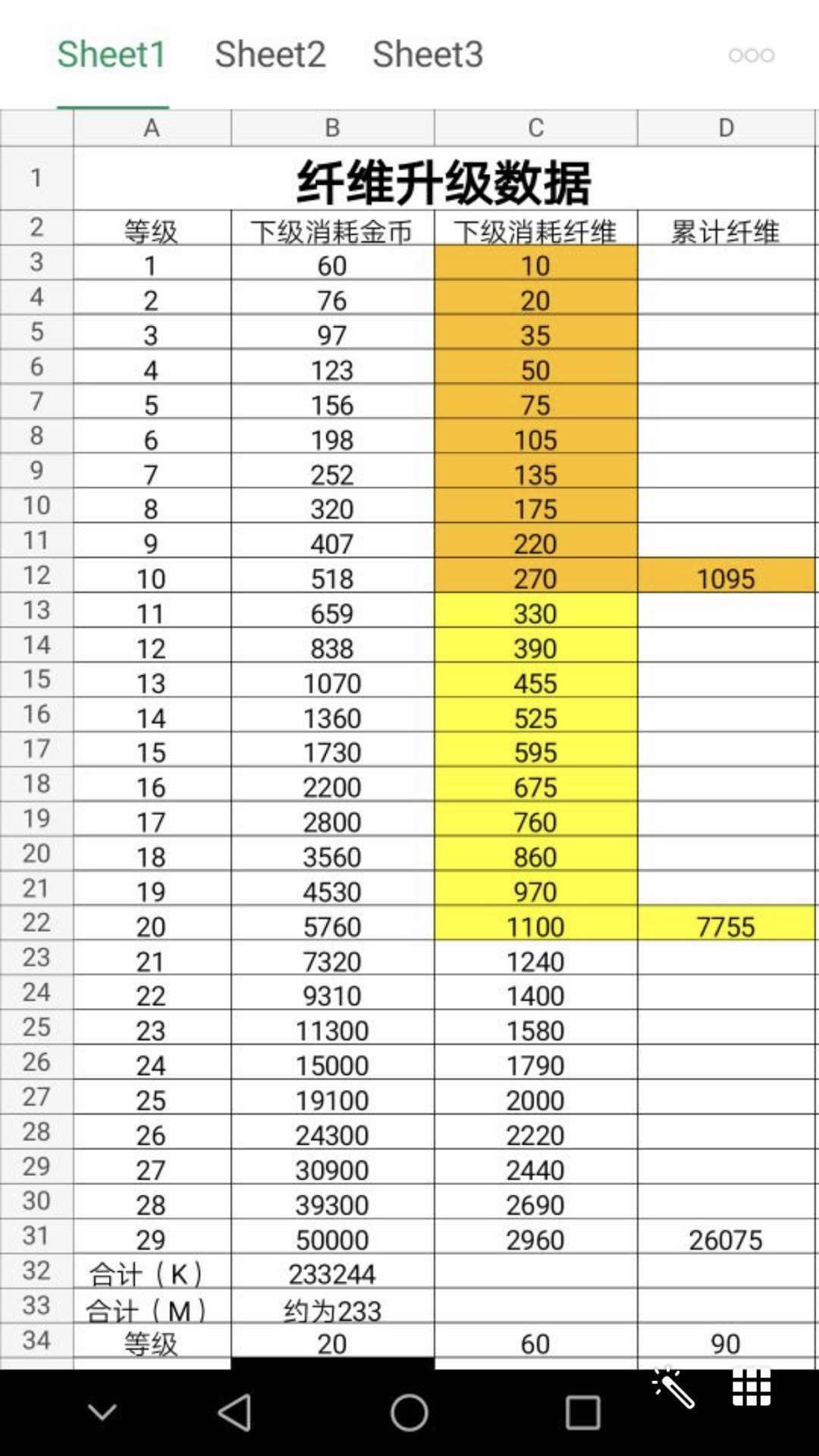 Sheet1 Sheet2 Sheet3

| | A | B | C | D |
|---|---|---|---|---|
| 1 | 纤维升级数据 | | | |
| 2 | 等级 | 下级消耗金币 | 下级消耗纤维 | 累计纤维 |
| 3 | 1 | 60 | 10 | |
| 4 | 2 | 76 | 20 | |
| 5 | 3 | 97 | 35 | |
| 6 | 4 | 123 | 50 | |
| 7 | 5 | 156 | 75 | |
| 8 | 6 | 198 | 105 | |
| 9 | 7 | 252 | 135 | |
| 10 | 8 | 320 | 175 | |
| 11 | 9 | 407 | 220 | |
| 12 | 10 | 518 | 270 | 1095 |
| 13 | 11 | 659 | 330 | |
| 14 | 12 | 838 | 390 | |
| 15 | 13 | 1070 | 455 | |
| 16 | 14 | 1360 | 525 | |
| 17 | 15 | 1730 | 595 | |
| 18 | 16 | 2200 | 675 | |
| 19 | 17 | 2800 | 760 | |
| 20 | 18 | 3560 | 860 | |
| 21 | 19 | 4530 | 970 | |
| 22 | 20 | 5760 | 1100 | 7755 |
| 23 | 21 | 7320 | 1240 | |
| 24 | 22 | 9310 | 1400 | |
| 25 | 23 | 11300 | 1580 | |
| 26 | 24 | 15000 | 1790 | |
| 27 | 25 | 19100 | 2000 | |
| 28 | 26 | 24300 | 2220 | |
| 29 | 27 | 30900 | 2440 | |
| 30 | 28 | 39300 | 2690 | |
| 31 | 29 | 50000 | 2960 | 26075 |
| 32 | 合计（K） | 233244 | | |
| 33 | 合计（M） | 约为233 | | |
| 34 | 等级 | 20 | 60 | 90 |